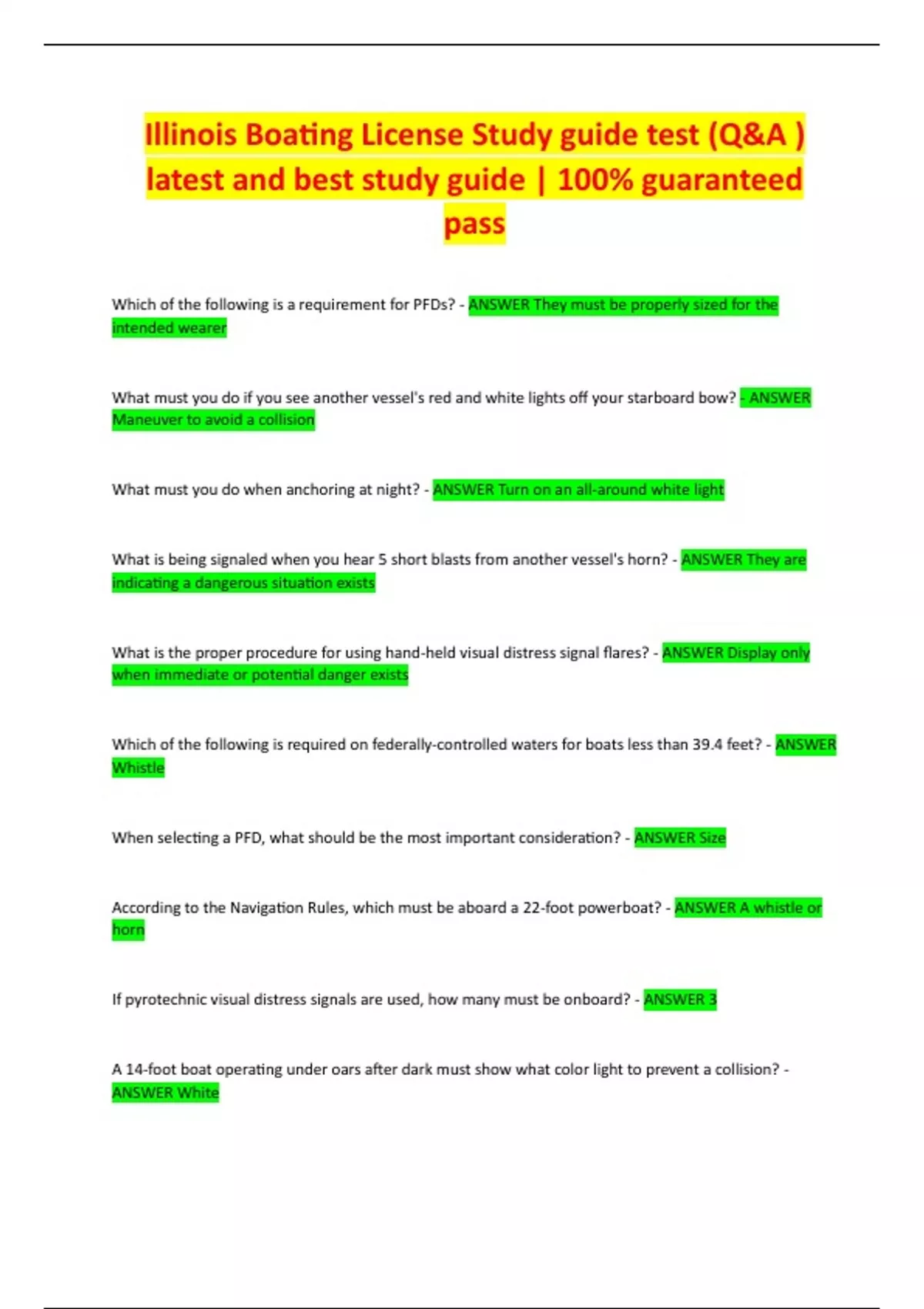 Illinois Boating License Study guide test (Q&A ) latest and best study guide | 100% guaranteed pass

Which of the following is a requirement for PFDs? - ANSWER They must be properly sized for the intended wearer

What must you do if you see another vessel's red and white lights off your starboard bow? - ANSWER Maneuver to avoid a collision

What must you do when anchoring at night? - ANSWER Turn on an all-around white light

What is being signaled when you hear 5 short blasts from another vessel's horn? - ANSWER They are indicating a dangerous situation exists

What is the proper procedure for using hand-held visual distress signal flares? - ANSWER Display only when immediate or potential danger exists

Which of the following is required on federally-controlled waters for boats less than 39.4 feet? - ANSWER Whistle

When selecting a PFD, what should be the most important consideration? - ANSWER Size

According to the Navigation Rules, which must be aboard a 22-foot powerboat? - ANSWER A whistle or horn

If pyrotechnic visual distress signals are used, how many must be onboard? - ANSWER 3

A 14-foot boat operating under oars after dark must show what color light to prevent a collision? - ANSWER White